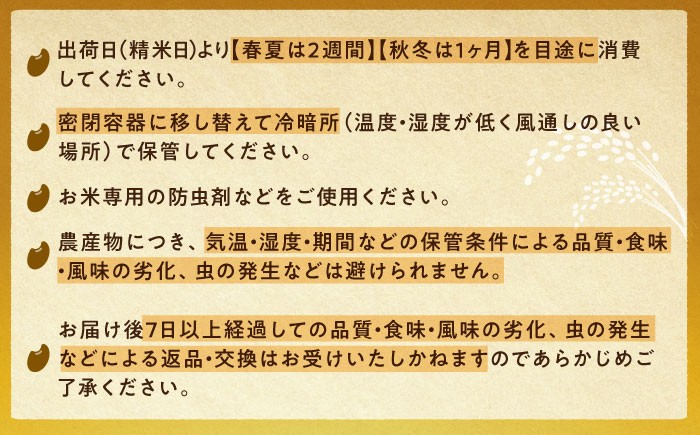 出荷日(精米日)より【春夏は2週間】【秋冬は1ヶ月】を目途に消費してください。

密閉容器に移し替えて冷暗所(温度・湿度が低く風通しの良い場所)で保管してください。

お米専用の防虫剤などをご使用ください。

農産物につき、気温・湿度・期間などの保管条件による品質・食味・風味の劣化、虫の発生などは避けられません。

お届け後7日以上経過しての品質・食味・風味の劣化、虫の発生などによる返品・交換はお受けいたしかねますのであらかじめご了承ください。